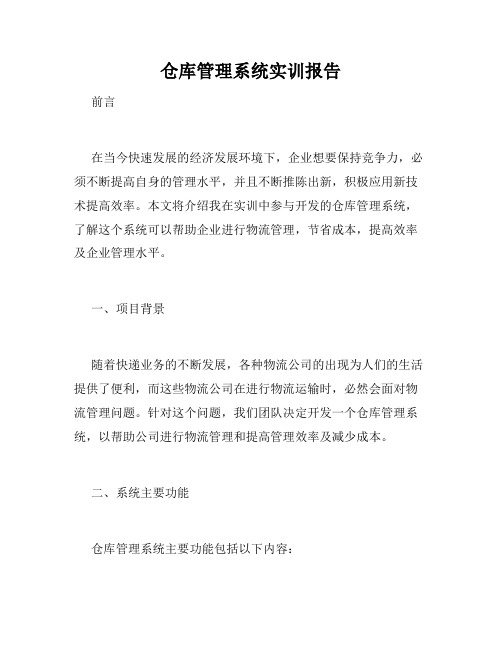 仓库管理系统实训报告

前言

在当今快速发展的经济发展环境下，企业想要保持竞争力，必须不断提高自身的管理水平，并且不断推陈出新，积极应用新技术提高效率。本文将介绍我在实训中参与开发的仓库管理系统，了解这个系统可以帮助企业进行物流管理，节省成本，提高效率及企业管理水平。

一、项目背景

随着快递业务的不断发展，各种物流公司的出现为人们的生活提供了便利，而这些物流公司在进行物流运输时，必然会面对物流管理问题。针对这个问题，我们团队决定开发一个仓库管理系统，以帮助公司进行物流管理和提高管理效率及减少成本。

二、系统主要功能

仓库管理系统主要功能包括以下内容：